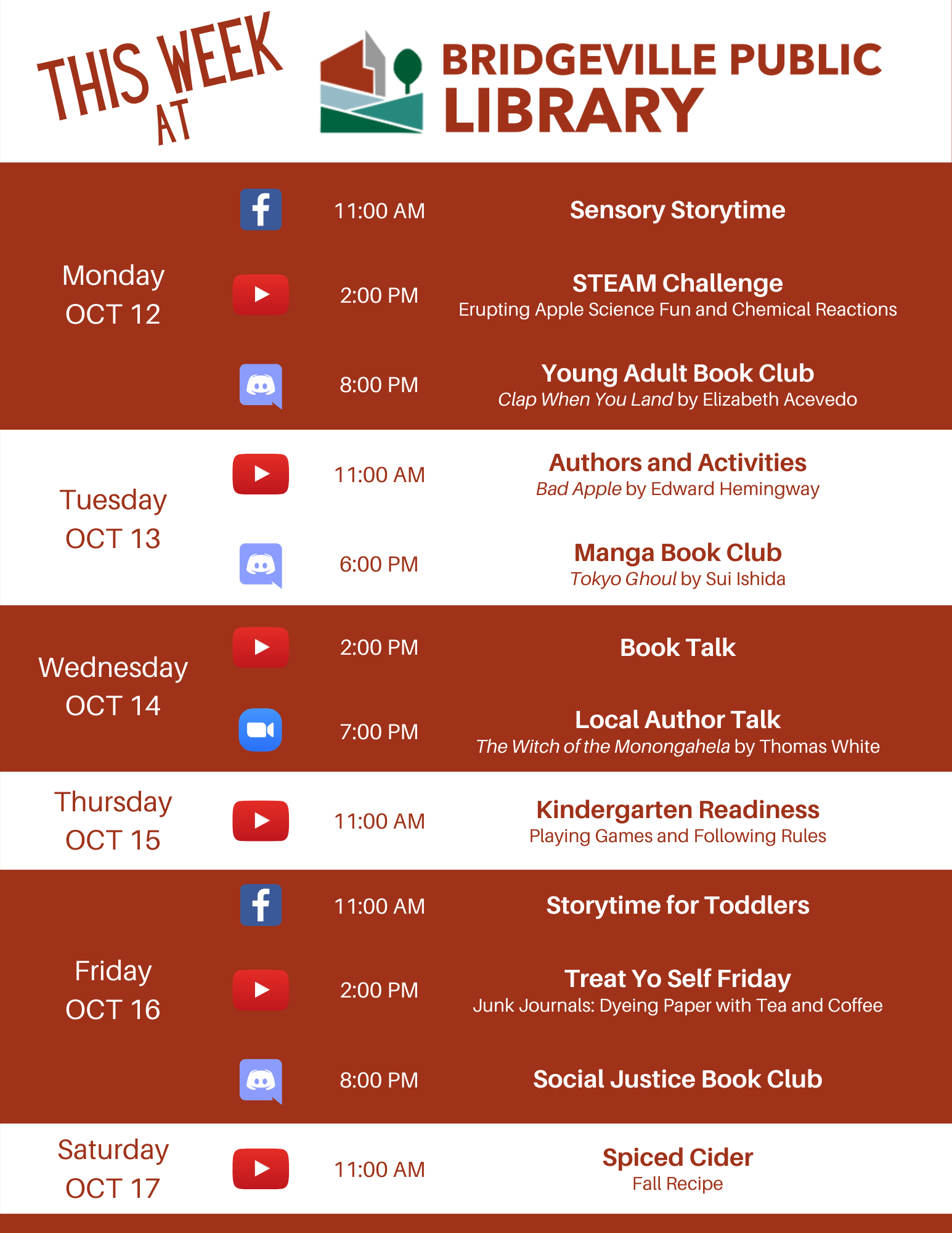 THIS WEEK AT

BRIDGEVILLE PUBLIC LIBRARY

Monday
OCT 12

11:00 AM
Sensory Storytime

2:00 PM
STEAM Challenge
Erupting Apple Science Fun and Chemical Reactions

8:00 PM
Young Adult Book Club
Clap When You Land by Elizabeth Acevedo

Tuesday
OCT 13

11:00 AM
Authors and Activities
Bad Apple by Edward Hemingway

6:00 PM
Manga Book Club
Tokyo Ghoul by Sui Ishida

Wednesday
OCT 14

2:00 PM
Book Talk

7:00 PM
Local Author Talk
The Witch of the Monongahela by Thomas White

Thursday
OCT 15

11:00 AM
Kindergarten Readiness
Playing Games and Following Rules

Friday
OCT 16

11:00 AM
Storytime for Toddlers

2:00 PM
Treat Yo Self Friday
Junk Journals: Dyeing Paper with Tea and Coffee

8:00 PM
Social Justice Book Club

Saturday
OCT 17

11:00 AM
Spiced Cider
Fall Recipe